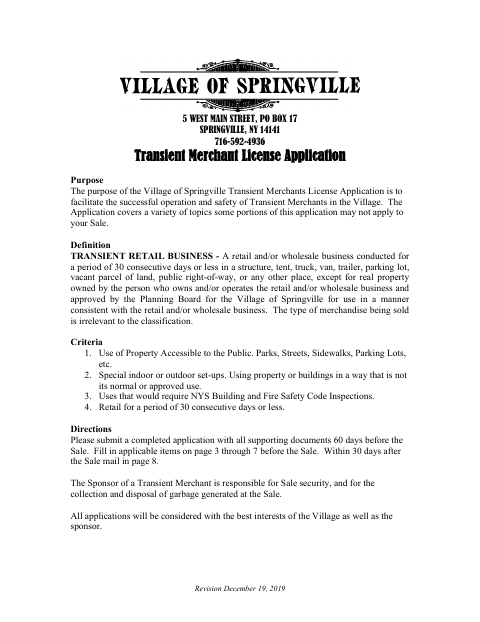 VILLAGE OF SPRINGVILLE

5 WEST MAIN STREET, PO BOX 17
SPRINGVILLE, NY 14141
716-592-4936

Transient Merchant License Application

Purpose
The purpose of the Village of Springville Transient Merchants License Application is to facilitate the successful operation and safety of Transient Merchants in the Village. The Application covers a variety of topics some portions of this application may not apply to your Sale.

Definition
TRANSIENT RETAIL BUSINESS - A retail and/or wholesale business conducted for a period of 30 consecutive days or less in a structure, tent, truck, van, trailer, parking lot, vacant parcel of land, public right-of-way, or any other place, except for real property owned by the person who owns and/or operates the retail and/or wholesale business and approved by the Planning Board for the Village of Springville for use in a manner consistent with the retail and/or wholesale business. The type of merchandise being sold is irrelevant to the classification.

Criteria
1. Use of Property Accessible to the Public. Parks, Streets, Sidewalks, Parking Lots, etc.
2. Special indoor or outdoor set-ups. Using property or buildings in a way that is not its normal or approved use.
3. Uses that would require NYS Building and Fire Safety Code Inspections.
4. Retail for a period of 30 consecutive days or less.

Directions
Please submit a completed application with all supporting documents 60 days before the Sale. Fill in applicable items on page 3 through 7 before the Sale. Within 30 days after the Sale mail in page 8.

The Sponsor of a Transient Merchant is responsible for Sale security, and for the collection and disposal of garbage generated at the Sale.

All applications will be considered with the best interests of the Village as well as the sponsor.

Revision December 19, 2019